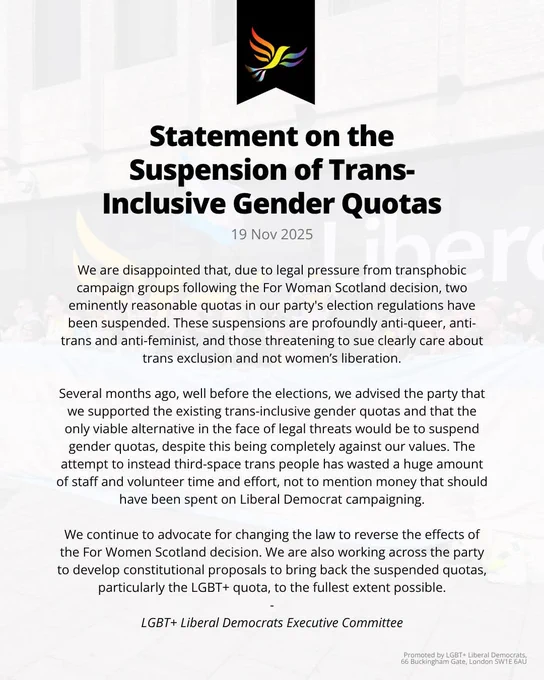 Statement on the Suspension of Trans-Inclusive Gender Quotas

19 Nov 2025

We are disappointed that, due to legal pressure from transphobic campaign groups following the For Woman Scotland decision, two eminently reasonable quotas in our party's election regulations have been suspended. These suspensions are profoundly anti-queer, anti-trans and anti-feminist, and those threatening to sue clearly care about trans exclusion and not women's liberation.

Several months ago, well before the elections, we advised the party that we supported the existing trans-inclusive gender quotas and that the only viable alternative in the face of legal threats would be to suspend gender quotas, despite this being completely against our values. The attempt to instead third-space trans people has wasted a huge amount of staff and volunteer time and effort, not to mention money that should have been spent on Liberal Democrat campaigning.

We continue to advocate for changing the law to reverse the effects of the For Women Scotland decision. We are also working across the party to develop constitutional proposals to bring back the suspended quotas, particularly the LGBT+ quota, to the fullest extent possible.

-

LGBT+ Liberal Democrats Executive Committee

Promoted by LGBT+ Liberal Democrats, 66 Buckingham Gate, London SW1E 6AU